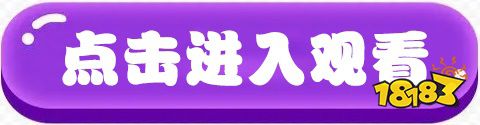 点击进入观看

18183